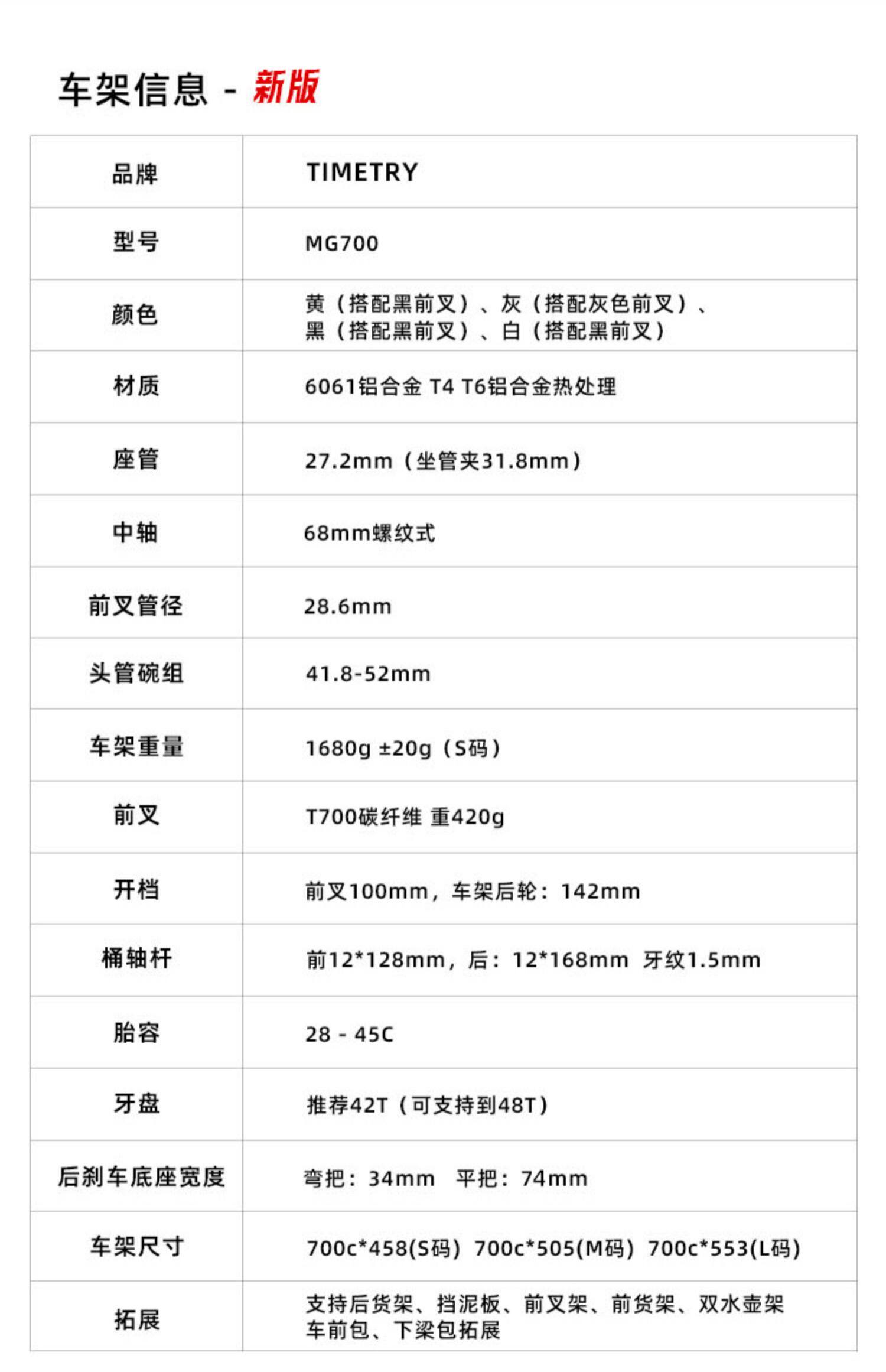 车架信息 - 新版

| 品牌 | TIMETRY |
|---|---|
| 型号 | MG700 |
| 颜色 | 黄（搭配黑前叉）、灰（搭配灰色前叉）、黑（搭配黑前叉）、白（搭配黑前叉） |
| 材质 | 6061铝合金 T4 T6铝合金热处理 |
| 座管 | 27.2mm（坐管夹31.8mm） |
| 中轴 | 68mm螺纹式 |
| 前叉管径 | 28.6mm |
| 头管碗组 | 41.8-52mm |
| 车架重量 | 1680g ±20g（S码） |
| 前叉 | T700碳纤维 重420g |
| 开档 | 前叉100mm，车架后轮：142mm |
| 桶轴杆 | 前12*128mm，后：12*168mm 牙纹1.5mm |
| 胎容 | 28 - 45C |
| 牙盘 | 推荐42T（可支持到48T） |
| 后刹车底座宽度 | 弯把：34mm 平把：74mm |
| 车架尺寸 | 700c*458(S码) 700c*505(M码) 700c*553(L码) |
| 拓展 | 支持后货架、挡泥板、前叉架、前货架、双水壶架 车前包、下梁包拓展 |